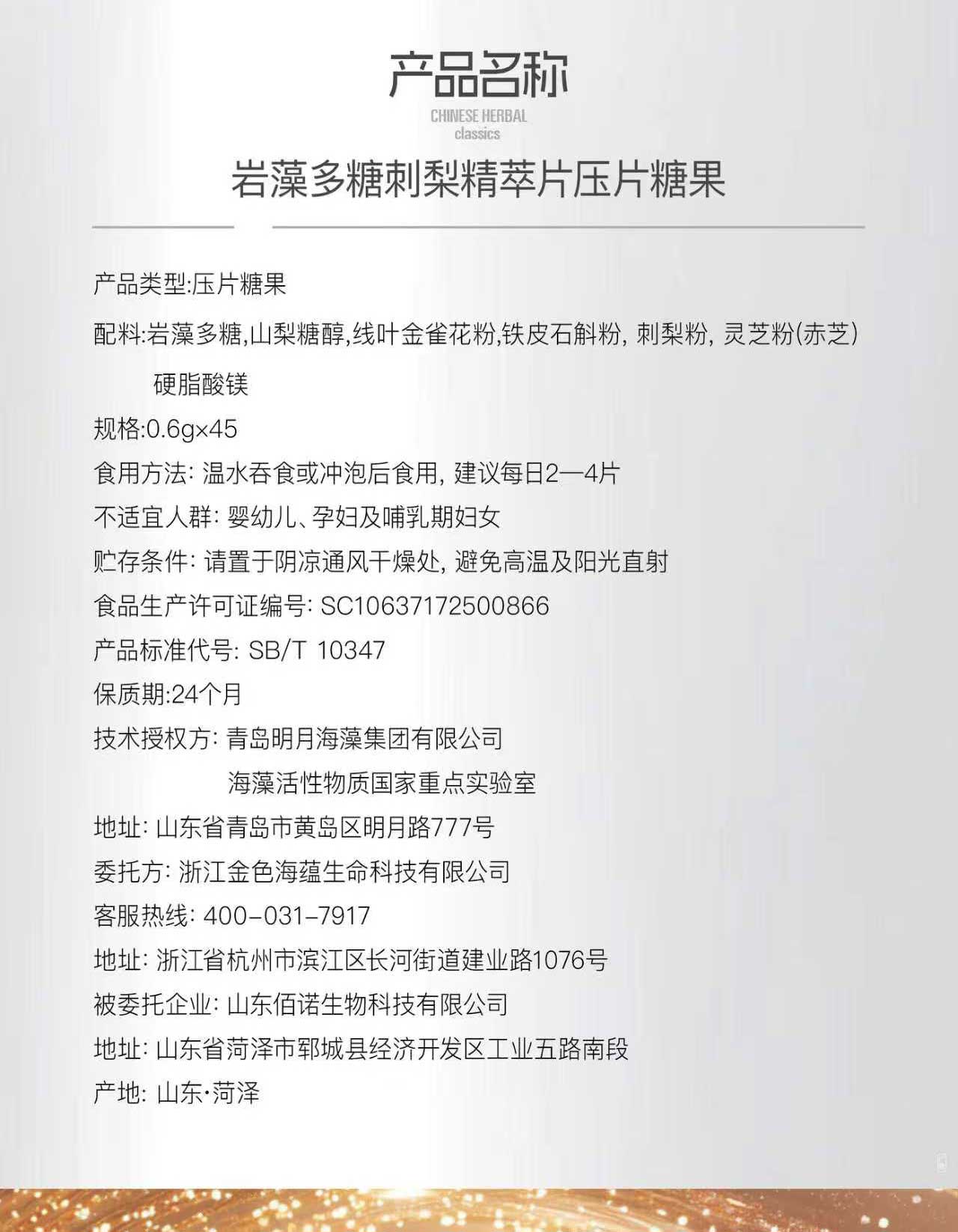 产品名称
CHINESE HERBAL
classics
岩藻多糖刺梨精萃片压片糖果

产品类型:压片糖果

配料:岩藻多糖,山梨糖醇,线叶金雀花粉,铁皮石斛粉, 刺梨粉, 灵芝粉(赤芝)
硬脂酸镁

规格:0.6g×45

食用方法: 温水吞食或冲泡后食用, 建议每日2—4片

不适宜人群: 婴幼儿、孕妇及哺乳期妇女

贮存条件: 请置于阴凉通风干燥处, 避免高温及阳光直射

食品生产许可证编号: SC10637172500866

产品标准代号: SB/T 10347

保质期:24个月

技术授权方: 青岛明月海藻集团有限公司
海藻活性物质国家重点实验室

地址: 山东省青岛市黄岛区明月路777号

委托方: 浙江金色海蕴生命科技有限公司

客服热线: 400-031-7917

地址: 浙江省杭州市滨江区长河街道建业路1076号

被委托企业: 山东佰诺生物科技有限公司

地址: 山东省菏泽市郓城县经济开发区工业五路南段

产地: 山东·菏泽